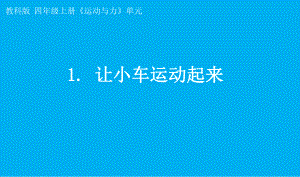 教科版 四年级上册《运动与力》单元

1. 让小车运动起来